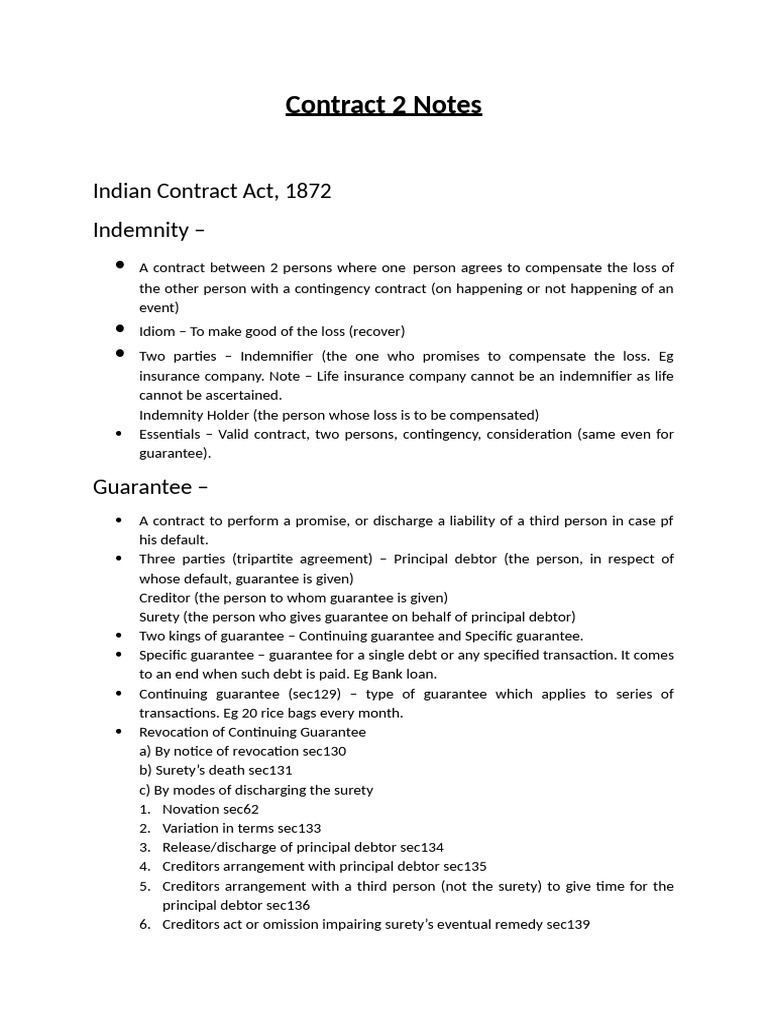 Contract 2 Notes

Indian Contract Act, 1872

Indemnity –

• A contract between 2 persons where one person agrees to compensate the loss of the other person with a contingency contract (on happening or not happening of an event)
• Idiom – To make good of the loss (recover)
• Two parties – Indemnifier (the one who promises to compensate the loss. Eg insurance company. Note – Life insurance company cannot be an indemnifier as life cannot be ascertained.
Indemnity Holder (the person whose loss is to be compensated)
• Essentials – Valid contract, two persons, contingency, consideration (same even for guarantee).

Guarantee –

• A contract to perform a promise, or discharge a liability of a third person in case pf his default.
• Three parties (tripartite agreement) – Principal debtor (the person, in respect of whose default, guarantee is given)
Creditor (the person to whom guarantee is given)
Surety (the person who gives guarantee on behalf of principal debtor)
• Two kings of guarantee – Continuing guarantee and Specific guarantee.
• Specific guarantee – guarantee for a single debt or any specified transaction. It comes to an end when such debt is paid. Eg Bank loan.
• Continuing guarantee (sec129) – type of guarantee which applies to series of transactions. Eg 20 rice bags every month.
• Revocation of Continuing Guarantee
a) By notice of revocation sec130
b) Surety's death sec131
c) By modes of discharging the surety
1. Novation sec62
2. Variation in terms sec133
3. Release/discharge of principal debtor sec134
4. Creditors arrangement with principal debtor sec135
5. Creditors arrangement with a third person (not the surety) to give time for the principal debtor sec136
6. Creditors act or omission impairing surety's eventual remedy sec139